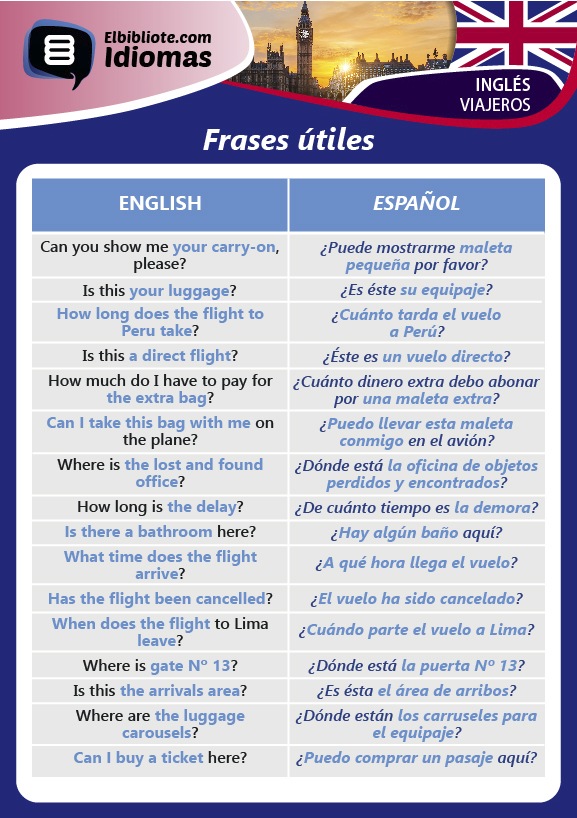 Elbibliote.com
Idiomas

INGLÉS
VIAJEROS

Frases útiles

| ENGLISH | ESPAÑOL |
|---|---|
| Can you show me your carry-on, please? | ¿Puede mostrarme maleta pequeña por favor? |
| Is this your luggage? | ¿Es éste su equipaje? |
| How long does the flight to Peru take? | ¿Cuánto tarda el vuelo a Perú? |
| Is this a direct flight? | ¿Éste es un vuelo directo? |
| How much do I have to pay for the extra bag? | ¿Cuánto dinero extra debo abonar por una maleta extra? |
| Can I take this bag with me on the plane? | ¿Puedo llevar esta maleta conmigo en el avión? |
| Where is the lost and found office? | ¿Dónde está la oficina de objetos perdidos y encontrados? |
| How long is the delay? | ¿De cuánto tiempo es la demora? |
| Is there a bathroom here? | ¿Hay algún baño aquí? |
| What time does the flight arrive? | ¿A qué hora llega el vuelo? |
| Has the flight been cancelled? | ¿El vuelo ha sido cancelado? |
| When does the flight to Lima leave? | ¿Cuándo parte el vuelo a Lima? |
| Where is gate Nº 13? | ¿Dónde está la puerta Nº 13? |
| Is this the arrivals area? | ¿Es ésta el área de arribos? |
| Where are the luggage carousels? | ¿Dónde están los carruseles para el equipaje? |
| Can I buy a ticket here? | ¿Puedo comprar un pasaje aquí? |